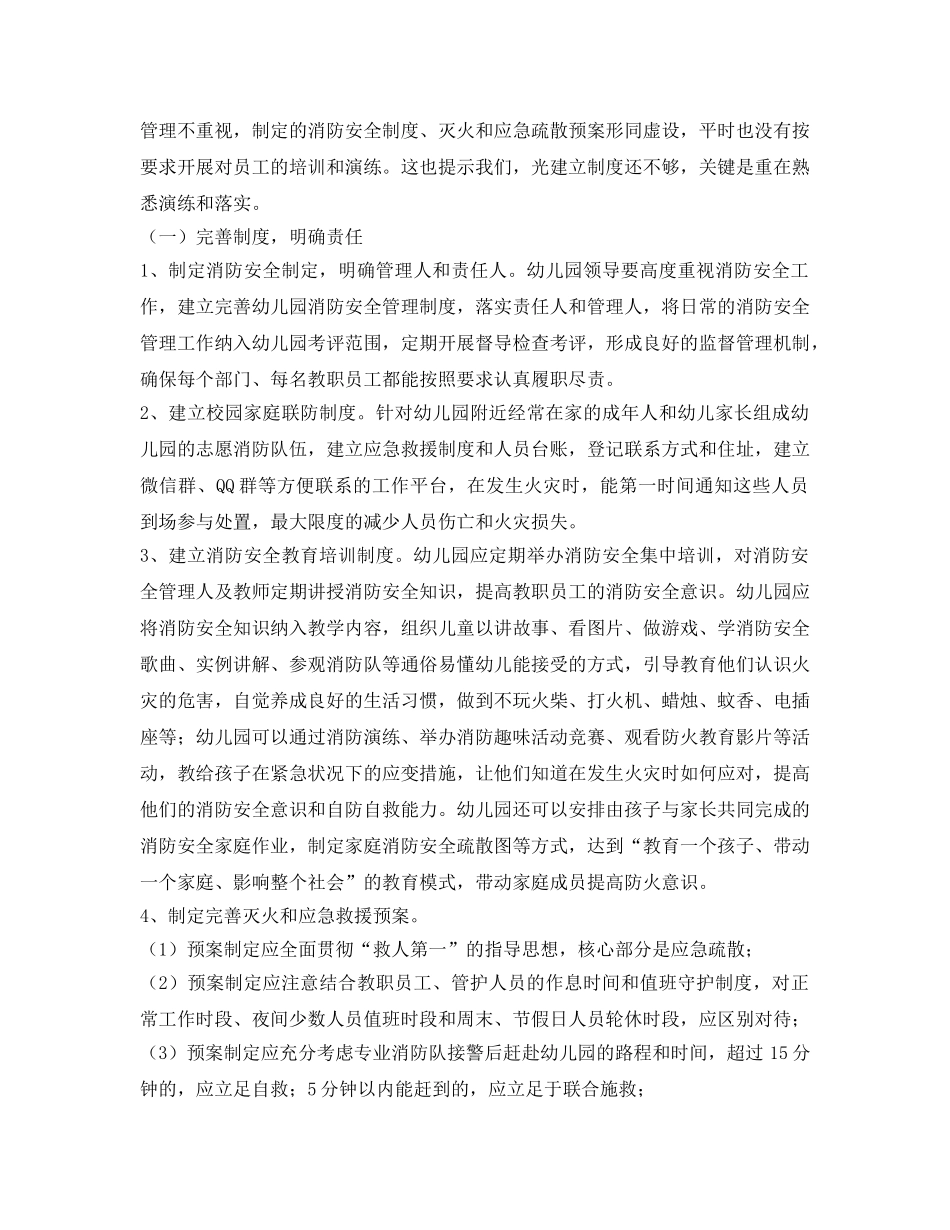 管理不重视，制定的消防安全制度、灭火和应急疏散预案形同虚设，平时也没有按要求开展对员工的培训和演练。这也提示我们，光建立制度还不够，关键是重在熟悉演练和落实。

（一）完善制度，明确责任

1、制定消防安全制定，明确管理人和责任人。幼儿园领导要高度重视消防安全工作，建立完善幼儿园消防安全管理制度，落实责任人和管理人，将日常的消防安全管理工作纳入幼儿园考评范围，定期开展督导检查考评，形成良好的监督管理机制，确保每个部门、每名教职员工都能按照要求认真履职尽责。

2、建立校园家庭联防制度。针对幼儿园附近经常在家的成年人和幼儿家长组成幼儿园的志愿消防队伍，建立应急救援制度和人员台账，登记联系方式和住址，建立微信群、QQ群等方便联系的工作平台，在发生火灾时，能第一时间通知这些人员到场参与处置，最大限度的减少人员伤亡和火灾损失。

3、建立消防安全教育培训制度。幼儿园应定期举办消防安全集中培训，对消防安全管理人及教师定期讲授消防安全知识，提高教职员工的消防安全意识。幼儿园应将消防安全知识纳入教学内容，组织儿童以讲故事、看图片、做游戏、学消防安全歌曲、实例讲解、参观消防队等通俗易懂幼儿能接受的方式，引导教育他们认识火灾的危害，自觉养成良好的生活习惯，做到不玩火柴、打火机、蜡烛、蚊香、电插座等；幼儿园可以通过消防演练、举办消防趣味活动竞赛、观看防火教育影片等活动，教给孩子在紧急状况下的应变措施，让他们知道在发生火灾时如何应对，提高他们的消防安全意识和自防自救能力。幼儿园还可以安排由孩子与家长共同完成的消防安全家庭作业，制定家庭消防安全疏散图等方式，达到“教育一个孩子、带动一个家庭、影响整个社会”的教育模式，带动家庭成员提高防火意识。

4、制定完善灭火和应急救援预案。

（1）预案制定应全面贯彻“救人第一”的指导思想，核心部分是应急疏散；

（2）预案制定应注意结合教职员工、管护人员的作息时间和值班守护制度，对正常工作时段、夜间少数人员值班时段和周末、节假日人员轮休时段，应区别对待；

（3）预案制定应充分考虑专业消防队接警后赶赴幼儿园的路程和时间，超过15分钟的，应立足自救；5分钟以内能赶到的，应立足于联合施救；